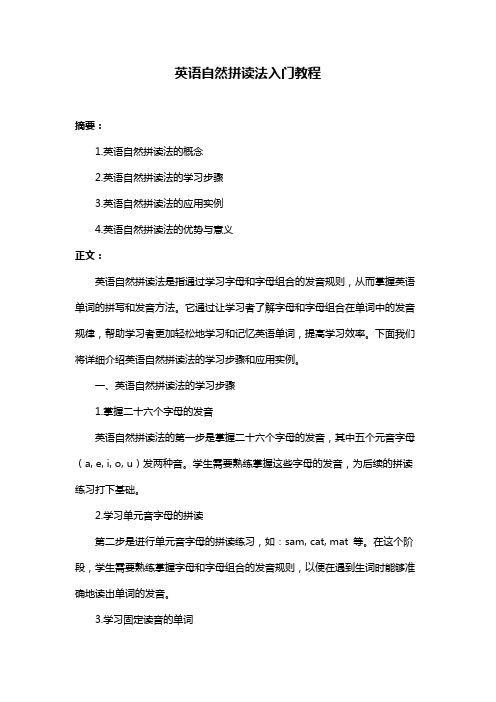 英语自然拼读法入门教程

摘要：

1.英语自然拼读法的概念

2.英语自然拼读法的学习步骤

3.英语自然拼读法的应用实例

4.英语自然拼读法的优势与意义

正文：

英语自然拼读法是指通过学习字母和字母组合的发音规则，从而掌握英语单词的拼写和发音方法。它通过让学习者了解字母和字母组合在单词中的发音规律，帮助学习者更加轻松地学习和记忆英语单词，提高学习效率。下面我们将详细介绍英语自然拼读法的学习步骤和应用实例。

一、英语自然拼读法的学习步骤

1.掌握二十六个字母的发音

英语自然拼读法的第一步是掌握二十六个字母的发音，其中五个元音字母（a, e, i, o, u）发两种音。学生需要熟练掌握这些字母的发音，为后续的拼读练习打下基础。

2.学习单元音字母的拼读

第二步是进行单元音字母的拼读练习，如：sam, cat, mat 等。在这个阶段，学生需要熟练掌握字母和字母组合的发音规则，以便在遇到生词时能够准确地读出单词的发音。

3.学习固定读音的单词